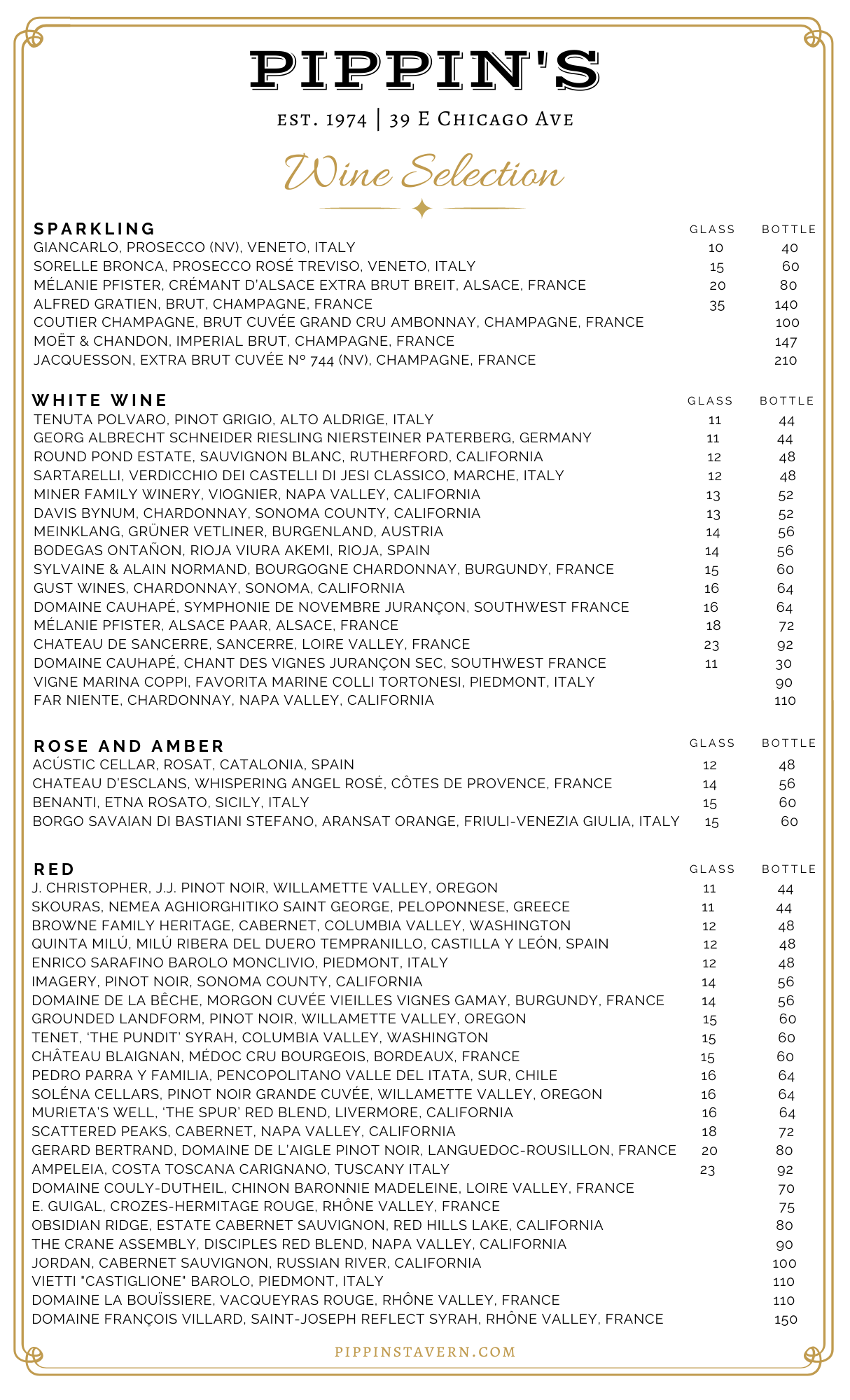 PIPPIN'S

EST. 1974 | 39 E CHICAGO AVE

Wine Selection

| SPARKLING | GLASS | BOTTLE |
|---|---|---|
| GIANCARLO, PROSECCO (NV), VENETO, ITALY | 10 | 40 |
| SORELLE BRONCA, PROSECCO ROSÉ TREVISO, VENETO, ITALY | 15 | 60 |
| MÉLANIE PFISTER, CRÉMANT D'ALSACE EXTRA BRUT BREIT, ALSACE, FRANCE | 20 | 80 |
| ALFRED GRATIEN, BRUT, CHAMPAGNE, FRANCE | 35 | 140 |
| COUTIER CHAMPAGNE, BRUT CUVÉE GRAND CRU AMBONNAY, CHAMPAGNE, FRANCE | | 100 |
| MOËT & CHANDON, IMPERIAL BRUT, CHAMPAGNE, FRANCE | | 147 |
| JACQUESSON, EXTRA BRUT CUVÉE Nº 744 (NV), CHAMPAGNE, FRANCE | | 210 |

| WHITE WINE | GLASS | BOTTLE |
|---|---|---|
| TENUTA POLVARO, PINOT GRIGIO, ALTO ALDRIGE, ITALY | 11 | 44 |
| GEORG ALBRECHT SCHNEIDER RIESLING NIERSTEINER PATERBERG, GERMANY | 11 | 44 |
| ROUND POND ESTATE, SAUVIGNON BLANC, RUTHERFORD, CALIFORNIA | 12 | 48 |
| SARTARELLI, VERDICCHIO DEI CASTELLI DI JESI CLASSICO, MARCHE, ITALY | 12 | 48 |
| MINER FAMILY WINERY, VIOGNIER, NAPA VALLEY, CALIFORNIA | 13 | 52 |
| DAVIS BYNUM, CHARDONNAY, SONOMA COUNTY, CALIFORNIA | 13 | 52 |
| MEINKLANG, GRÜNER VETLINER, BURGENLAND, AUSTRIA | 14 | 56 |
| BODEGAS ONTAÑON, RIOJA VIURA AKEMI, RIOJA, SPAIN | 14 | 56 |
| SYLVAINE & ALAIN NORMAND, BOURGOGNE CHARDONNAY, BURGUNDY, FRANCE | 15 | 60 |
| GUST WINES, CHARDONNAY, SONOMA, CALIFORNIA | 16 | 64 |
| DOMAINE CAUHAPÉ, SYMPHONIE DE NOVEMBRE JURANÇON, SOUTHWEST FRANCE | 16 | 64 |
| MÉLANIE PFISTER, ALSACE PAAR, ALSACE, FRANCE | 18 | 72 |
| CHATEAU DE SANCERRE, SANCERRE, LOIRE VALLEY, FRANCE | 23 | 92 |
| DOMAINE CAUHAPÉ, CHANT DES VIGNES JURANÇON SEC, SOUTHWEST FRANCE | 11 | 30 |
| VIGNE MARINA COPPI, FAVORITA MARINE COLLI TORTONESI, PIEDMONT, ITALY | | 90 |
| FAR NIENTE, CHARDONNAY, NAPA VALLEY, CALIFORNIA | | 110 |

| ROSE AND AMBER | GLASS | BOTTLE |
|---|---|---|
| ACÚSTIC CELLAR, ROSAT, CATALONIA, SPAIN | 12 | 48 |
| CHATEAU D'ESCLANS, WHISPERING ANGEL ROSÉ, CÔTES DE PROVENCE, FRANCE | 14 | 56 |
| BENANTI, ETNA ROSATO, SICILY, ITALY | 15 | 60 |
| BORGO SAVAIAN DI BASTIANI STEFANO, ARANSAT ORANGE, FRIULI-VENEZIA GIULIA, ITALY | 15 | 60 |

| RED | GLASS | BOTTLE |
|---|---|---|
| J. CHRISTOPHER, J.J. PINOT NOIR, WILLAMETTE VALLEY, OREGON | 11 | 44 |
| SKOURAS, NEMEA AGHIORGHITIKO SAINT GEORGE, PELOPONNESE, GREECE | 11 | 44 |
| BROWNE FAMILY HERITAGE, CABERNET, COLUMBIA VALLEY, WASHINGTON | 12 | 48 |
| QUINTA MILÚ, MILÚ RIBERA DEL DUERO TEMPRANILLO, CASTILLA Y LEÓN, SPAIN | 12 | 48 |
| ENRICO SARAFINO BAROLO MONCLIVIO, PIEDMONT, ITALY | 12 | 48 |
| IMAGERY, PINOT NOIR, SONOMA COUNTY, CALIFORNIA | 14 | 56 |
| DOMAINE DE LA BÊCHE, MORGON CUVÉE VIEILLES VIGNES GAMAY, BURGUNDY, FRANCE | 14 | 56 |
| GROUNDED LANDFORM, PINOT NOIR, WILLAMETTE VALLEY, OREGON | 15 | 60 |
| TENET, 'THE PUNDIT' SYRAH, COLUMBIA VALLEY, WASHINGTON | 15 | 60 |
| CHÂTEAU BLAIGNAN, MÉDOC CRU BOURGEOIS, BORDEAUX, FRANCE | 15 | 60 |
| PEDRO PARRA Y FAMILIA, PENCOPOLITANO VALLE DEL ITATA, SUR, CHILE | 16 | 64 |
| SOLÉNA CELLARS, PINOT NOIR GRANDE CUVÉE, WILLAMETTE VALLEY, OREGON | 16 | 64 |
| MURIETA'S WELL, 'THE SPUR' RED BLEND, LIVERMORE, CALIFORNIA | 16 | 64 |
| SCATTERED PEAKS, CABERNET, NAPA VALLEY, CALIFORNIA | 18 | 72 |
| GERARD BERTRAND, DOMAINE DE L'AIGLE PINOT NOIR, LANGUEDOC-ROUSILLON, FRANCE | 20 | 80 |
| AMPELEIA, COSTA TOSCANA CARIGNANO, TUSCANY ITALY | 23 | 92 |
| DOMAINE COULY-DUTHEIL, CHINON BARONNIE MADELEINE, LOIRE VALLEY, FRANCE | | 70 |
| E. GUIGAL, CROZES-HERMITAGE ROUGE, RHÔNE VALLEY, FRANCE | | 75 |
| OBSIDIAN RIDGE, ESTATE CABERNET SAUVIGNON, RED HILLS LAKE, CALIFORNIA | | 80 |
| THE CRANE ASSEMBLY, DISCIPLES RED BLEND, NAPA VALLEY, CALIFORNIA | | 90 |
| JORDAN, CABERNET SAUVIGNON, RUSSIAN RIVER, CALIFORNIA | | 100 |
| VIETTI "CASTIGLIONE" BAROLO, PIEDMONT, ITALY | | 110 |
| DOMAINE LA BOUÏSSIERE, VACQUEYRAS ROUGE, RHÔNE VALLEY, FRANCE | | 110 |
| DOMAINE FRANÇOIS VILLARD, SAINT-JOSEPH REFLECT SYRAH, RHÔNE VALLEY, FRANCE | | 150 |

PIPPINSTAVERN.COM